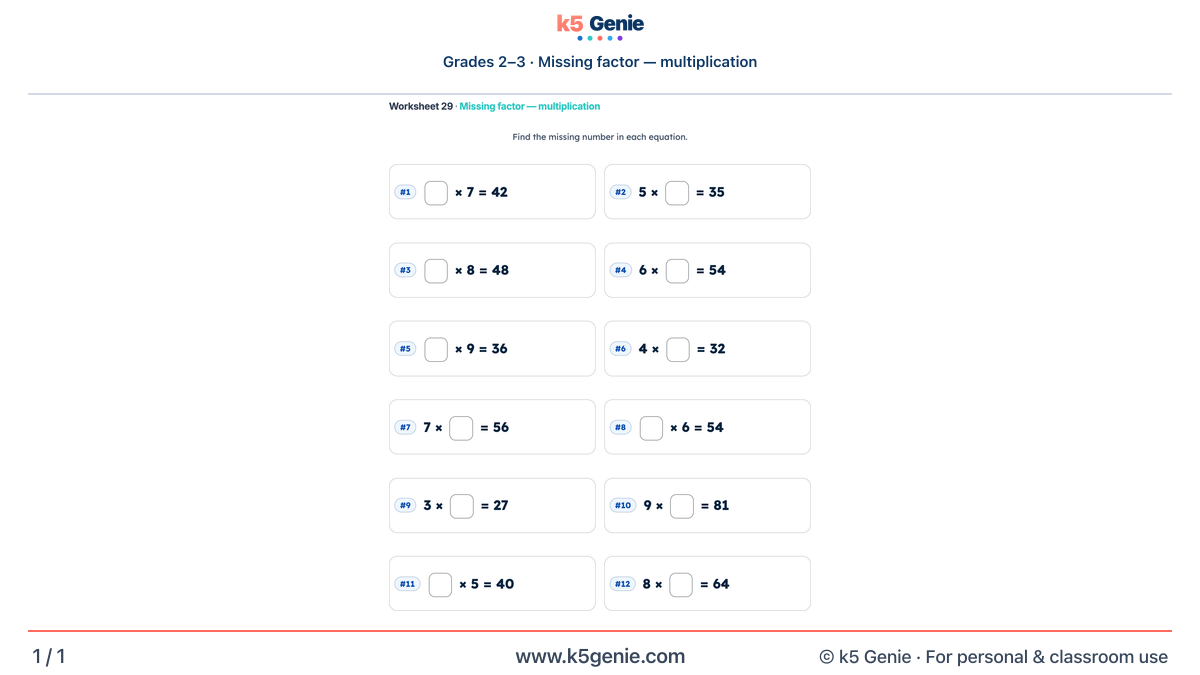 k5 Genie

Grades 2–3 · Missing factor — multiplication

Worksheet 29 · Missing factor — multiplication

Find the missing number in each equation.

#1 $\square \times 7 = 42$

#2 $5 \times \square = 35$

#3 $\square \times 8 = 48$

#4 $6 \times \square = 54$

#5 $\square \times 9 = 36$

#6 $4 \times \square = 32$

#7 $7 \times \square = 56$

#8 $\square \times 6 = 54$

#9 $3 \times \square = 27$

#10 $9 \times \square = 81$

#11 $\square \times 5 = 40$

#12 $8 \times \square = 64$

1 / 1

www.k5genie.com

© k5 Genie · For personal & classroom use